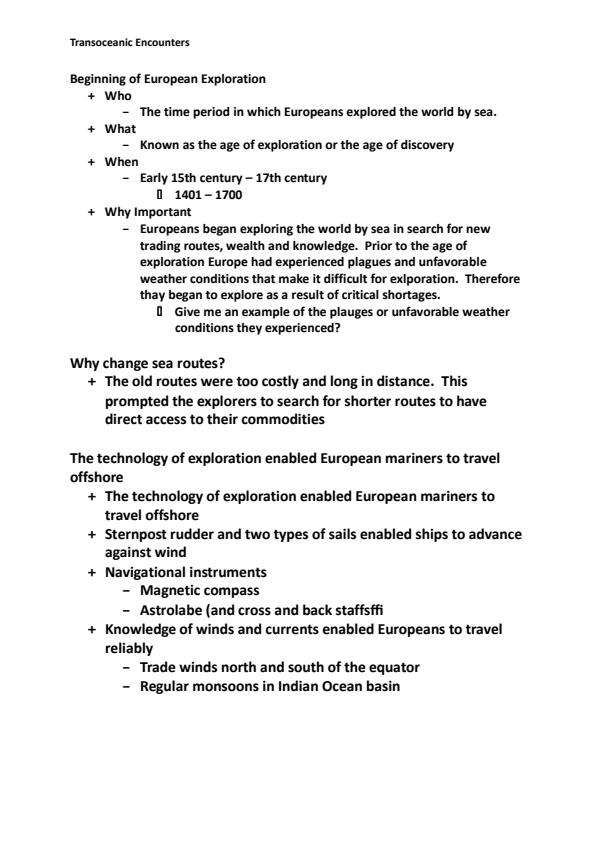 Transoceanic Encounters

Beginning of European Exploration
+ Who
– The time period in which Europeans explored the world by sea.
+ What
– Known as the age of exploration or the age of discovery
+ When
– Early 15th century – 17th century
▯ 1401 – 1700
+ Why Important
– Europeans began exploring the world by sea in search for new trading routes, wealth and knowledge. Prior to the age of exploration Europe had experienced plagues and unfavorable weather conditions that make it difficult for exlporation. Therefore thay began to explore as a result of critical shortages.
▯ Give me an example of the plauges or unfavorable weather conditions they experienced?

Why change sea routes?
+ The old routes were too costly and long in distance. This prompted the explorers to search for shorter routes to have direct access to their commodities

The technology of exploration enabled European mariners to travel offshore
+ The technology of exploration enabled European mariners to travel offshore
+ Sternpost rudder and two types of sails enabled ships to advance against wind
+ Navigational instruments
– Magnetic compass
– Astrolabe (and cross and back staffsffi
+ Knowledge of winds and currents enabled Europeans to travel reliably
– Trade winds north and south of the equator
– Regular monsoons in Indian Ocean basin